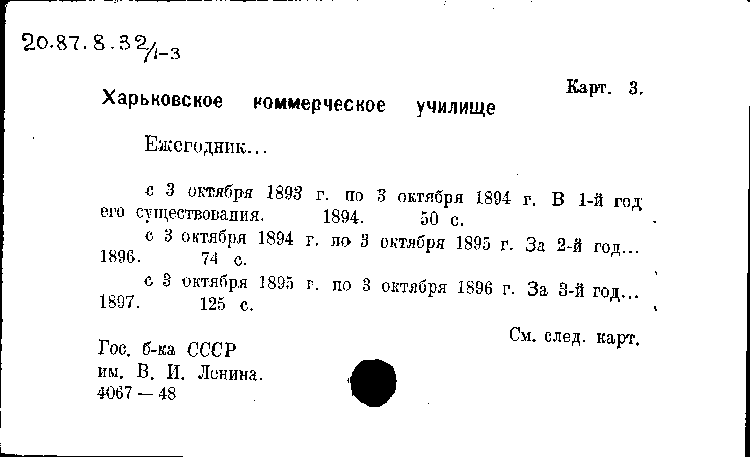 20.87.8.32/1-3

Карт. 3.

Харьковское коммерческое училище

Ежегодник...

с 3 октября 1893 г. по 3 октября 1894 г. В 1-й год его существования. 1894. 50 с.

с 3 октября 1894 г. по 3 октября 1895 г. За 2-й год... 1896. 74 с.

с 3 октября 1895 г. по 3 октября 1896 г. За 3-й год... 1897. 125 с.

См. след. карт.

Гос. б-ка СССР
им. В. И. Ленина.
4067 — 48